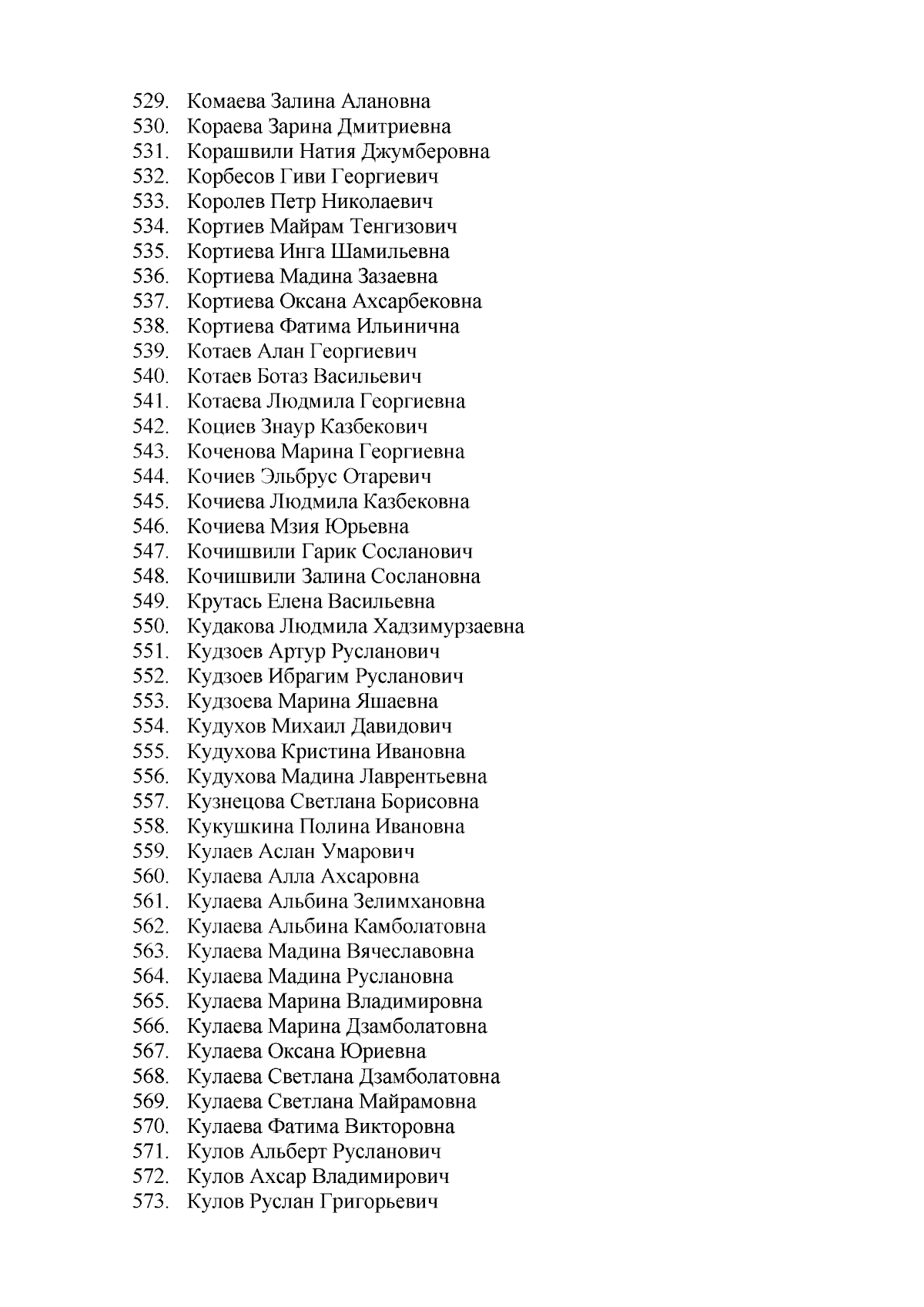 529. Комаева Залина Алановна
530. Кораева Зарина Дмитриевна
531. Корашвили Натия Джумберовна
532. Корбесов Гиви Георгиевич
533. Королев Петр Николаевич
534. Кортиев Майрам Тенгизович
535. Кортиева Инга Шамильевна
536. Кортиева Мадина Зазаевна
537. Кортиева Оксана Ахсарбековна
538. Кортиева Фатима Ильинична
539. Котаев Алан Георгиевич
540. Котаев Ботаз Васильевич
541. Котаева Людмила Георгиевна
542. Коциев Знаур Казбекович
543. Коченова Марина Георгиевна
544. Кочиев Эльбрус Отаревич
545. Кочиева Людмила Казбековна
546. Кочиева Мзия Юрьевна
547. Кочишвили Гарик Сосланович
548. Кочишвили Залина Сослановна
549. Крутась Елена Васильевна
550. Кудакова Людмила Хадзимурзаевна
551. Кудзоев Артур Русланович
552. Кудзоев Ибрагим Русланович
553. Кудзоева Марина Яшаевна
554. Кудухов Михаил Давидович
555. Кудухова Кристина Ивановна
556. Кудухова Мадина Лаврентьевна
557. Кузнецова Светлана Борисовна
558. Кукушкина Полина Ивановна
559. Кулаев Аслан Умарович
560. Кулаева Алла Ахсаровна
561. Кулаева Альбина Зелимхановна
562. Кулаева Альбина Камболатовна
563. Кулаева Мадина Вячеславовна
564. Кулаева Мадина Руслановна
565. Кулаева Марина Владимировна
566. Кулаева Марина Дзамболатовна
567. Кулаева Оксана Юриевна
568. Кулаева Светлана Дзамболатовна
569. Кулаева Светлана Майрамовна
570. Кулаева Фатима Викторовна
571. Кулов Альберт Русланович
572. Кулов Ахсар Владимирович
573. Кулов Руслан Григорьевич